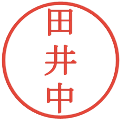 田井中